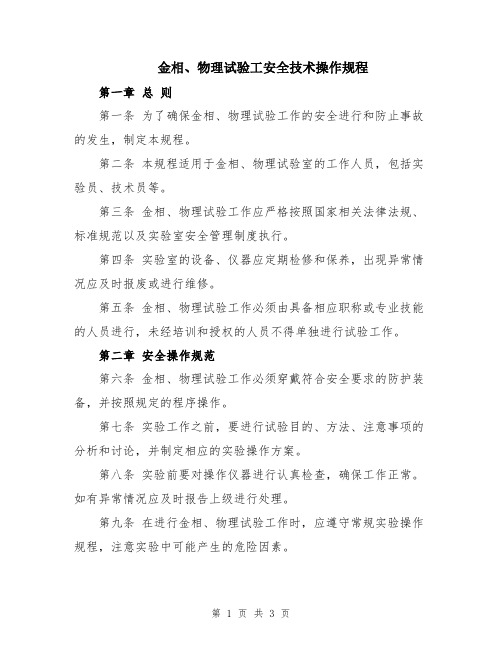 金相、物理试验工安全技术操作规程

第一章 总 则

第一条 为了确保金相、物理试验工作的安全进行和防止事故的发生，制定本规程。

第二条 本规程适用于金相、物理试验室的工作人员，包括实验员、技术员等。

第三条 金相、物理试验工作应严格按照国家相关法律法规、标准规范以及实验室安全管理制度执行。

第四条 实验室的设备、仪器应定期检修和保养，出现异常情况应及时报废或进行维修。

第五条 金相、物理试验工作必须由具备相应职称或专业技能的人员进行，未经培训和授权的人员不得单独进行试验工作。

第二章 安全操作规范

第六条 金相、物理试验工作必须穿戴符合安全要求的防护装备，并按照规定的程序操作。

第七条 实验工作之前，要进行试验目的、方法、注意事项的分析和讨论，并制定相应的实验操作方案。

第八条 实验前要对操作仪器进行认真检查，确保工作正常。如有异常情况应及时报告上级进行处理。

第九条 在进行金相、物理试验工作时，应遵守常规实验操作规程，注意实验中可能产生的危险因素。

第 1 页 共 3 页